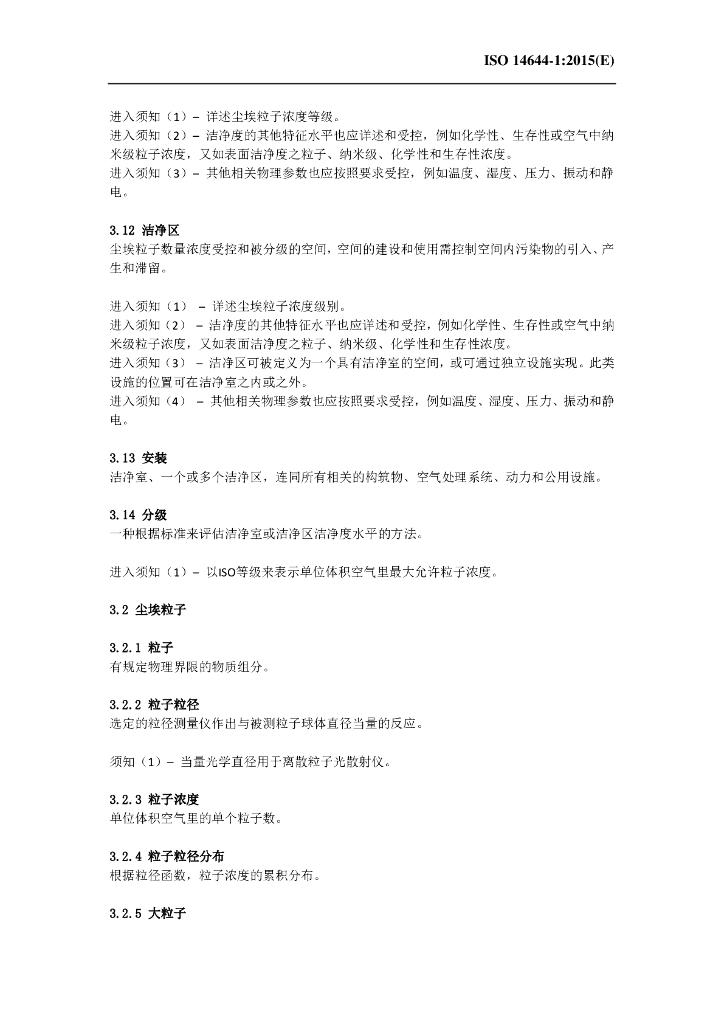 ISO 14644-1:2015(E)

进入须知（1）– 详述尘埃粒子浓度等级。
进入须知（2）– 洁净度的其他特征水平也应详述和受控，例如化学性、生存性或空气中纳米级粒子浓度，又如表面洁净度之粒子、纳米级、化学性和生存性浓度。
进入须知（3）– 其他相关物理参数也应按照要求受控，例如温度、湿度、压力、振动和静电。

3.12 洁净区
尘埃粒子数量浓度受控和被分级的空间，空间的建设和使用需控制空间内污染物的引入、产生和滞留。

进入须知（1） – 详述尘埃粒子浓度级别。
进入须知（2） – 洁净度的其他特征水平也应详述和受控，例如化学性、生存性或空气中纳米级粒子浓度，又如表面洁净度之粒子、纳米级、化学性和生存性浓度。
进入须知（3） – 洁净区可被定义为一个具有洁净室的空间，或可通过独立设施实现。此类设施的位置可在洁净室之内或之外。
进入须知（4） – 其他相关物理参数也应按照要求受控，例如温度、湿度、压力、振动和静电。

3.13 安装
洁净室、一个或多个洁净区，连同所有相关的构筑物、空气处理系统、动力和公用设施。

3.14 分级
一种根据标准来评估洁净室或洁净区洁净度水平的方法。

进入须知（1）– 以ISO等级来表示单位体积空气里最大允许粒子浓度。

3.2 尘埃粒子

3.2.1 粒子
有规定物理界限的物质组分。

3.2.2 粒子粒径
选定的粒径测量仪作出与被测粒子球体直径当量的反应。

须知（1）– 当量光学直径用于离散粒子光散射仪。

3.2.3 粒子浓度
单位体积空气里的单个粒子数。

3.2.4 粒子粒径分布
根据粒径函数，粒子浓度的累积分布。

3.2.5 大粒子